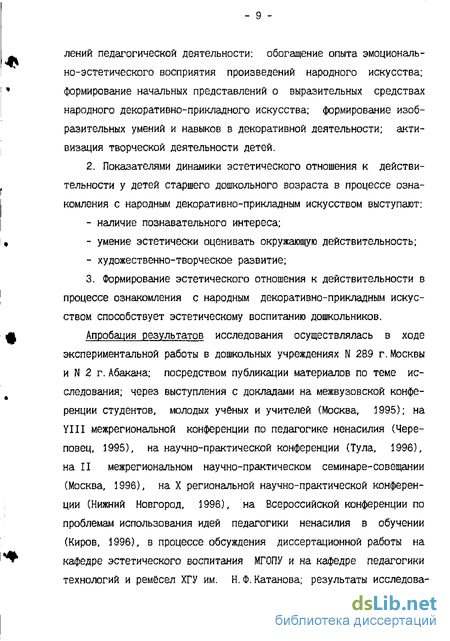 - 9 -

лений педагогической деятельности: обогащение опыта эмоционально-эстетического восприятия произведений народного искусства; формирование начальных представлений о выразительных средствах народного декоративно-прикладного искусства; формирование изобразительных умений и навыков в декоративной деятельности; активизация творческой деятельности детей.

2. Показателями динамики эстетического отношения к действительности у детей старшего дошкольного возраста в процессе ознакомления с народным декоративно-прикладным искусством выступают:

- наличие познавательного интереса;

- умение эстетически оценивать окружающую действительность;

- художественно-творческое развитие;

3. Формирование эстетического отношения к действительности в процессе ознакомления с народным декоративно-прикладным искусством способствует эстетическому воспитанию дошкольников.

Апробация результатов исследования осуществлялась в ходе экспериментальной работы в дошкольных учреждениях N 289 г.Москвы и N 2 г.Абакана; посредством публикации материалов по теме исследования; через выступления с докладами на межвузовской конференции студентов, молодых учёных и учителей (Москва, 1995); на YIII межрегиональной конференции по педагогике ненасилия (Череповец, 1995), на научно-практической конференции (Тула, 1996), на II межрегиональном научно-практическом семинаре-совещании (Москва, 1996), на X региональной научно-практической конференции (Нижний Новгород, 1996), на Всероссийской конференции по проблемам использования идей педагогики ненасилия в обучении (Киров, 1996), в процессе обсуждения диссертационной работы на кафедре эстетического воспитания МГОПУ и на кафедре педагогики технологий и ремёсел ХГУ им. Н.Ф.Катанова; результаты исследова-

dsLib.net
библиотека диссертаций